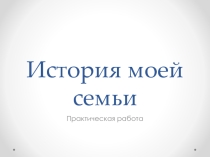 История моей семьи

Практическая работа